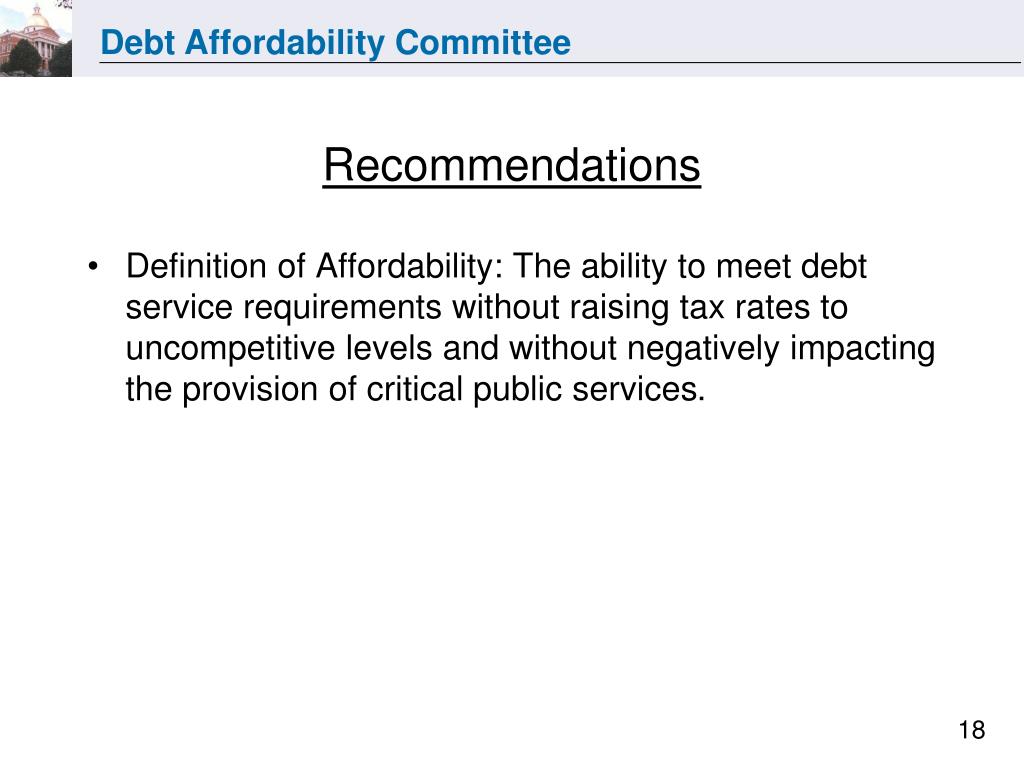 Debt Affordability Committee

Recommendations

• Definition of Affordability: The ability to meet debt service requirements without raising tax rates to uncompetitive levels and without negatively impacting the provision of critical public services.

18